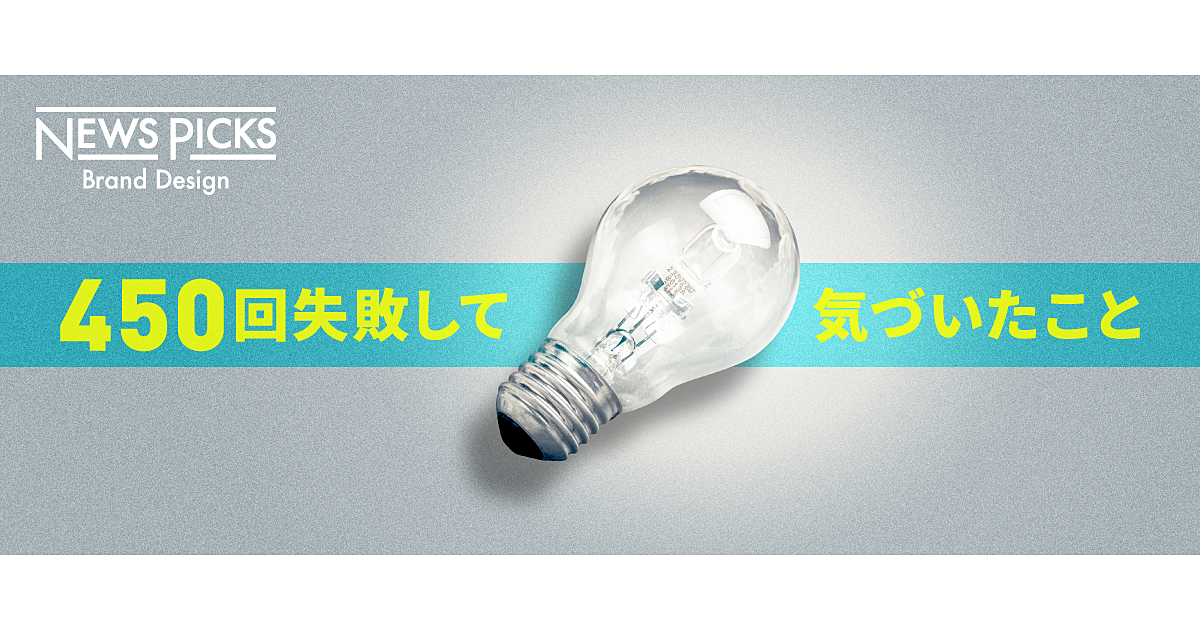 NEWS PICKS
Brand Design

450回失敗して 気づいたこと